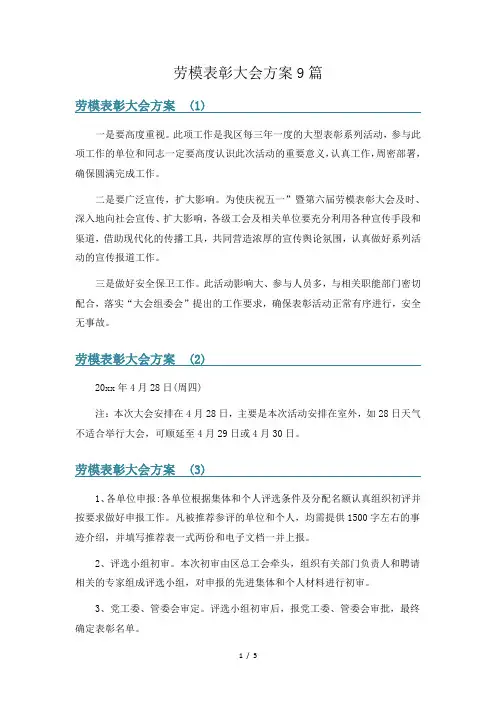 劳模表彰大会方案 9 篇

劳模表彰大会方案 (1)

一是要高度重视。此项工作是我区每三年一度的大型表彰系列活动，参与此项工作的单位和同志一定要高度认识此次活动的重要意义，认真工作，周密部署，确保圆满完成工作。

二是要广泛宣传，扩大影响。为使庆祝五一”暨第六届劳模表彰大会及时、深入地向社会宣传、扩大影响，各级工会及相关单位要充分利用各种宣传手段和渠道，借助现代化的传播工具，共同营造浓厚的宣传舆论氛围，认真做好系列活动的宣传报道工作。

三是做好安全保卫工作。此活动影响大、参与人员多，与相关职能部门密切配合，落实“大会组委会”提出的工作要求，确保表彰活动正常有序进行，安全无事故。

劳模表彰大会方案 (2)

20xx 年 4 月 28 日(周四)

注：本次大会安排在 4 月 28 日，主要是本次活动安排在室外，如 28 日天气不适合举行大会，可顺延至 4 月 29 日或 4 月 30 日。

劳模表彰大会方案 (3)

1、各单位申报：各单位根据集体和个人评选条件及分配名额认真组织初评并按要求做好申报工作。凡被推荐参评的单位和个人，均需提供 1500 字左右的事迹介绍，并填写推荐表一式两份和电子文档一并上报。

2、评选小组初审。本次初审由区总工会牵头，组织有关部门负责人和聘请相关的专家组成评选小组，对申报的先进集体和个人材料进行初审。

3、党工委、管委会审定。评选小组初审后，报党工委、管委会审批，最终确定表彰名单。

1 / 5